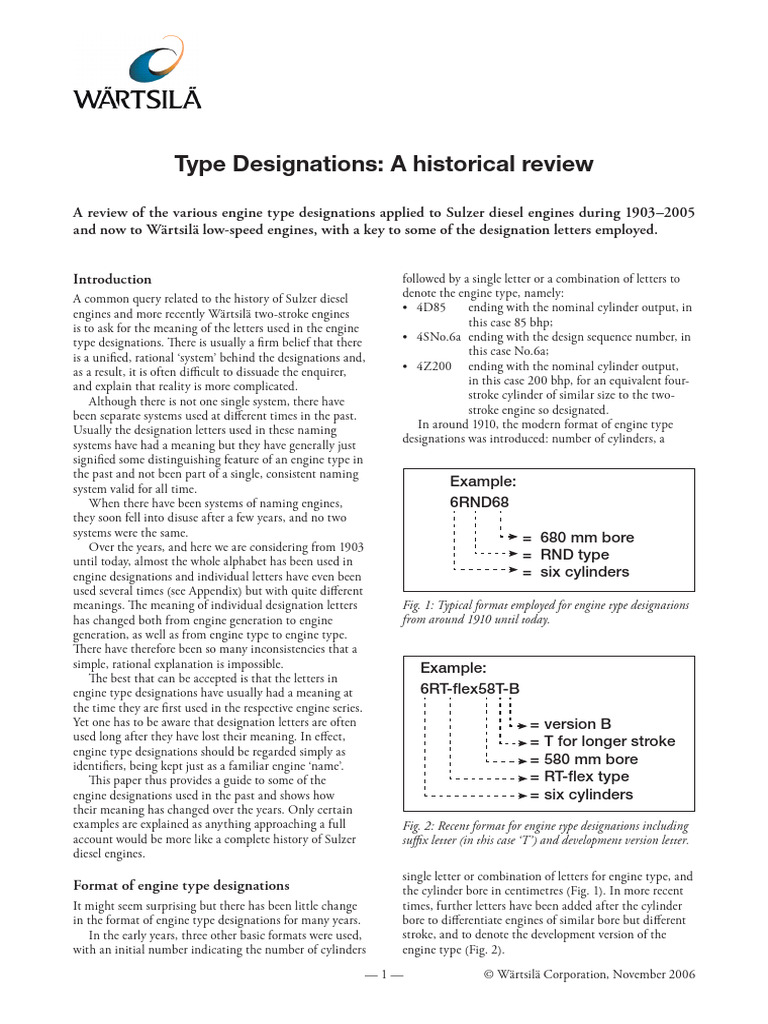 WÄRTSILÄ

Type Designations: A historical review

A review of the various engine type designations applied to Sulzer diesel engines during 1903–2005 and now to Wärtsilä low-speed engines, with a key to some of the designation letters employed.

Introduction

A common query related to the history of Sulzer diesel engines and more recently Wärtsilä two-stroke engines is to ask for the meaning of the letters used in the engine type designations. There is usually a firm belief that there is a unified, rational 'system' behind the designations and, as a result, it is often difficult to dissuade the enquirer, and explain that reality is more complicated.

Although there is not one single system, there have been separate systems used at different times in the past. Usually the designation letters used in these naming systems have had a meaning but they have generally just signified some distinguishing feature of an engine type in the past and not been part of a single, consistent naming system valid for all time.

When there have been systems of naming engines, they soon fell into disuse after a few years, and no two systems were the same.

Over the years, and here we are considering from 1903 until today, almost the whole alphabet has been used in engine designations and individual letters have even been used several times (see Appendix) but with quite different meanings. The meaning of individual designation letters has changed both from engine generation to engine generation, as well as from engine type to engine type. There have therefore been so many inconsistencies that a simple, rational explanation is impossible.

The best that can be accepted is that the letters in engine type designations have usually had a meaning at the time they are first used in the respective engine series. Yet one has to be aware that designation letters are often used long after they have lost their meaning. In effect, engine type designations should be regarded simply as identifiers, being kept just as a familiar engine 'name'.

This paper thus provides a guide to some of the engine designations used in the past and shows how their meaning has changed over the years. Only certain examples are explained as anything approaching a full account would be more like a complete history of Sulzer diesel engines.

Format of engine type designations

It might seem surprising but there has been little change in the format of engine type designations for many years.

In the early years, three other basic formats were used, with an initial number indicating the number of cylinders followed by a single letter or a combination of letters to denote the engine type, namely:
• 4D85 ending with the nominal cylinder output, in this case 85 bhp;
• 4SNo.6a ending with the design sequence number, in this case No.6a;
• 4Z200 ending with the nominal cylinder output, in this case 200 bhp, for an equivalent four-stroke cylinder of similar size to the two-stroke engine so designated.

In around 1910, the modern format of engine type designations was introduced: number of cylinders, a

Example:
6RND68
= 680 mm bore
= RND type
= six cylinders

Fig. 1: Typical format employed for engine type designations from around 1910 until today.

Example:
6RT-flex58T-B
= version B
= T for longer stroke
= 580 mm bore
= RT-flex type
= six cylinders

Fig. 2: Recent format for engine type designations including suffix letter (in this case 'T') and development version letter.

single letter or combination of letters for engine type, and the cylinder bore in centimetres (Fig. 1). In more recent times, further letters have been added after the cylinder bore to differentiate engines of similar bore but different stroke, and to denote the development version of the engine type (Fig. 2).

— 1 —

© Wärtsilä Corporation, November 2006